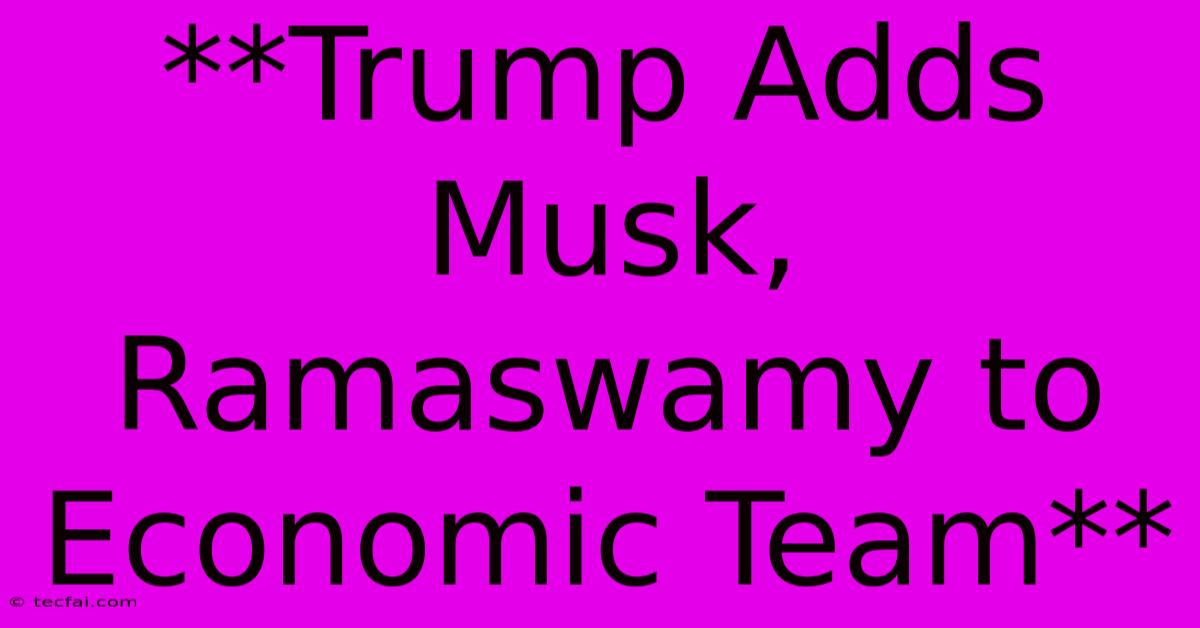 **Trump Adds Musk, Ramaswamy to Economic Team**

© tecfai.com